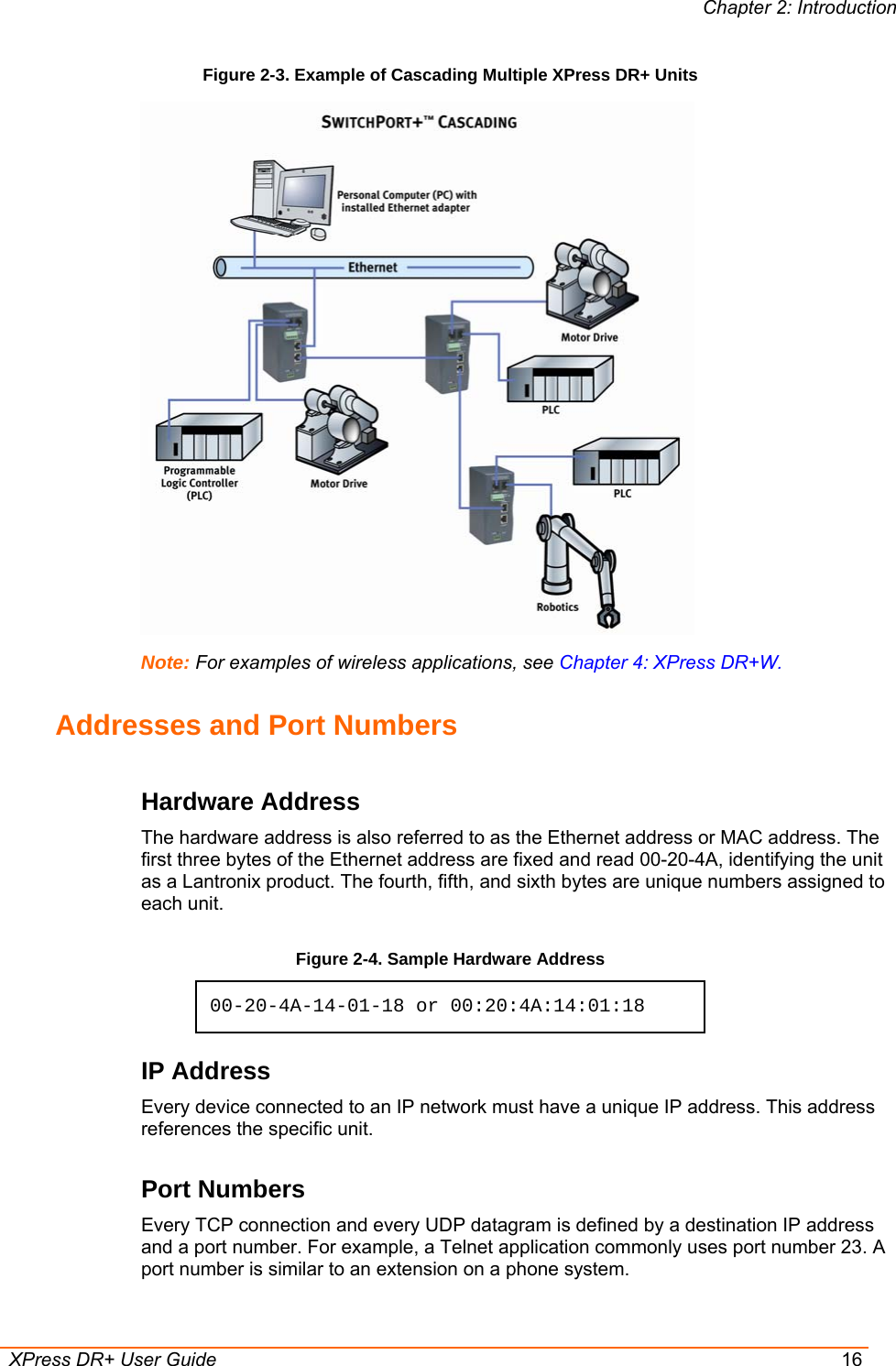 Chapter 2: Introduction

Figure 2-3. Example of Cascading Multiple XPress DR+ Units

SWITCHPORT+™ CASCADING

Personal Computer (PC) with installed Ethernet adapter

Ethernet

Motor Drive

PLC

Programmable Logic Controller (PLC)

Motor Drive

PLC

Robotics

Note: For examples of wireless applications, see Chapter 4: XPress DR+W.

Addresses and Port Numbers

Hardware Address

The hardware address is also referred to as the Ethernet address or MAC address. The first three bytes of the Ethernet address are fixed and read 00-20-4A, identifying the unit as a Lantronix product. The fourth, fifth, and sixth bytes are unique numbers assigned to each unit.

Figure 2-4. Sample Hardware Address

00-20-4A-14-01-18 or 00:20:4A:14:01:18

IP Address

Every device connected to an IP network must have a unique IP address. This address references the specific unit.

Port Numbers

Every TCP connection and every UDP datagram is defined by a destination IP address and a port number. For example, a Telnet application commonly uses port number 23. A port number is similar to an extension on a phone system.

XPress DR+ User Guide 16